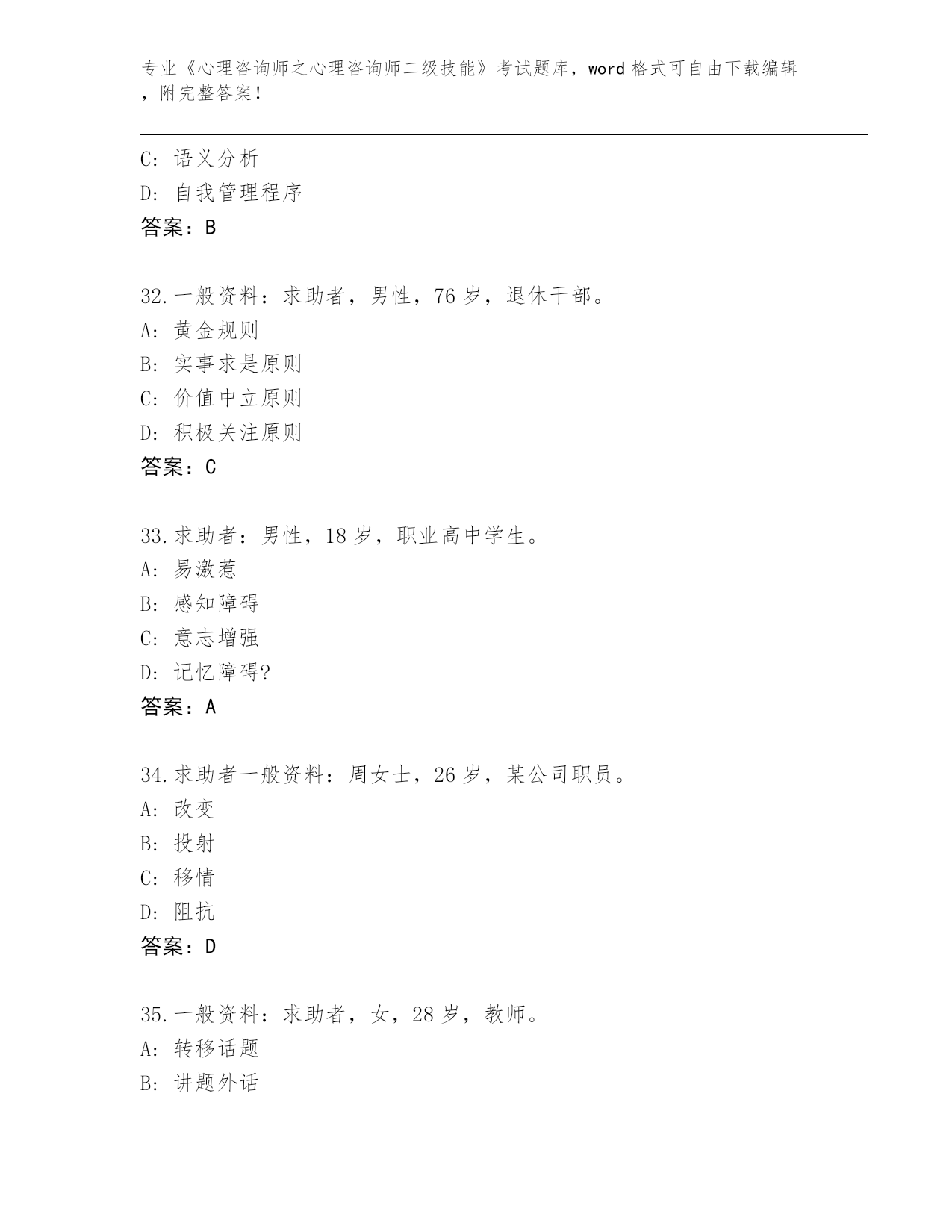 专业《心理咨询师之心理咨询师二级技能》考试题库，word 格式可自由下载编辑，附完整答案！

C: 语义分析
D: 自我管理程序
答案：B

32.一般资料：求助者，男性，76 岁，退休干部。
A: 黄金规则
B: 实事求是原则
C: 价值中立原则
D: 积极关注原则
答案：C

33.求助者：男性，18 岁，职业高中学生。
A: 易激惹
B: 感知障碍
C: 意志增强
D: 记忆障碍?
答案：A

34.求助者一般资料：周女士，26 岁，某公司职员。
A: 改变
B: 投射
C: 移情
D: 阻抗
答案：D

35.一般资料：求助者，女，28 岁，教师。
A: 转移话题
B: 讲题外话